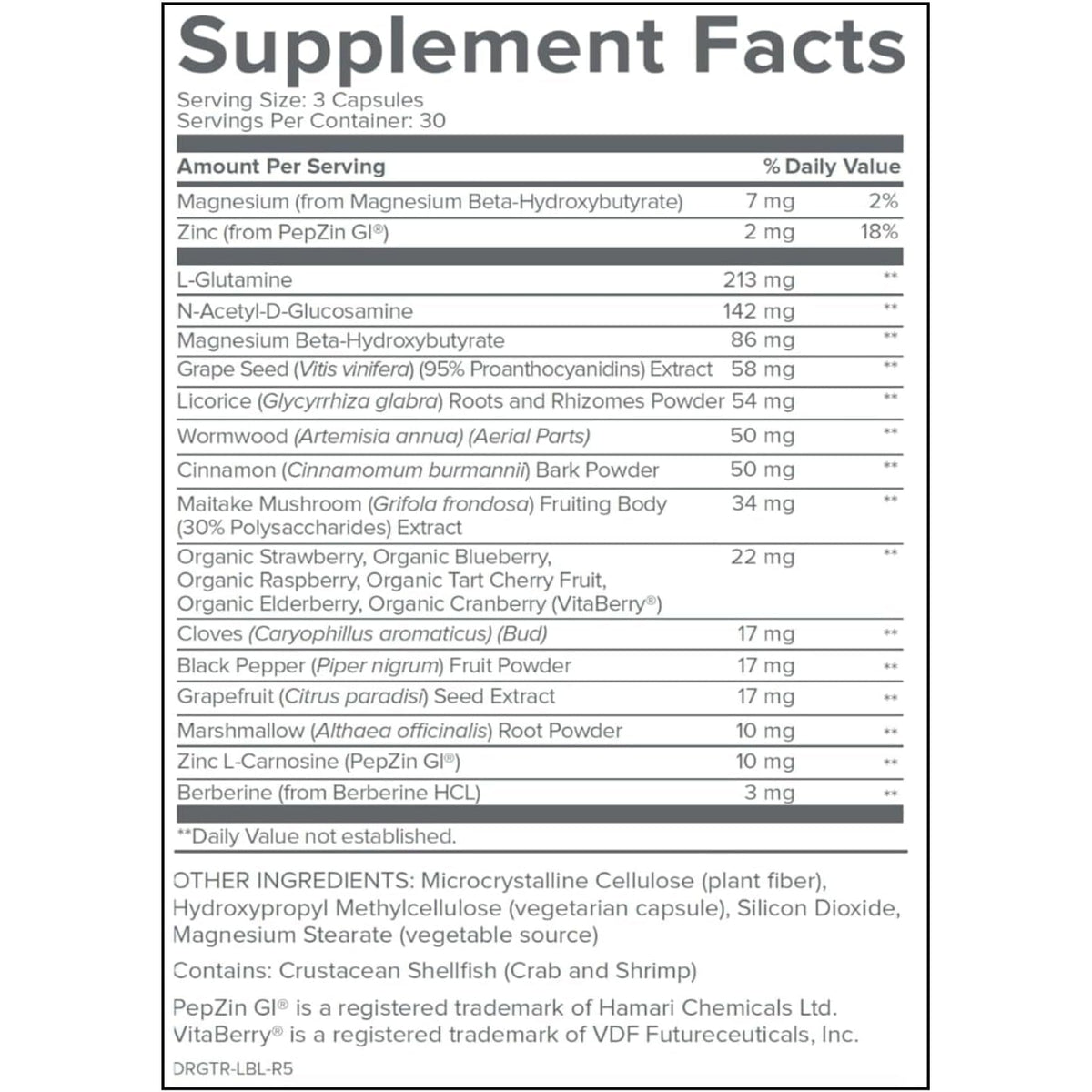 Supplement Facts

Serving Size: 3 Capsules
Servings Per Container: 30

| Amount Per Serving | | % Daily Value |
|---|---|---|
| Magnesium (from Magnesium Beta-Hydroxybutyrate) | 7 mg | 2% |
| Zinc (from PepZin GI®) | 2 mg | 18% |
| L-Glutamine | 213 mg | ** |
| N-Acetyl-D-Glucosamine | 142 mg | ** |
| Magnesium Beta-Hydroxybutyrate | 86 mg | ** |
| Grape Seed (Vitis vinifera) (95% Proanthocyanidins) Extract | 58 mg | ** |
| Licorice (Glycyrrhiza glabra) Roots and Rhizomes Powder | 54 mg | ** |
| Wormwood (Artemisia annua) (Aerial Parts) | 50 mg | ** |
| Cinnamon (Cinnamomum burmannii) Bark Powder | 50 mg | ** |
| Maitake Mushroom (Grifola frondosa) Fruiting Body (30% Polysaccharides) Extract | 34 mg | ** |
| Organic Strawberry, Organic Blueberry, Organic Raspberry, Organic Tart Cherry Fruit, Organic Elderberry, Organic Cranberry (VitaBerry®) | 22 mg | ** |
| Cloves (Caryophillus aromaticus) (Bud) | 17 mg | ** |
| Black Pepper (Piper nigrum) Fruit Powder | 17 mg | ** |
| Grapefruit (Citrus paradisi) Seed Extract | 17 mg | ** |
| Marshmallow (Althaea officinalis) Root Powder | 10 mg | ** |
| Zinc L-Carnosine (PepZin GI®) | 10 mg | ** |
| Berberine (from Berberine HCL) | 3 mg | ** |

**Daily Value not established.

OTHER INGREDIENTS: Microcrystalline Cellulose (plant fiber), Hydroxypropyl Methylcellulose (vegetarian capsule), Silicon Dioxide, Magnesium Stearate (vegetable source)

Contains: Crustacean Shellfish (Crab and Shrimp)

PepZin GI® is a registered trademark of Hamari Chemicals Ltd.
VitaBerry® is a registered trademark of VDF Futureceuticals, Inc.

DRGTR-LBL-R5